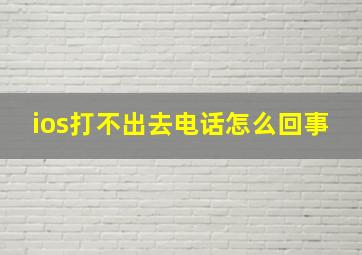 ios打不出去电话怎么回事